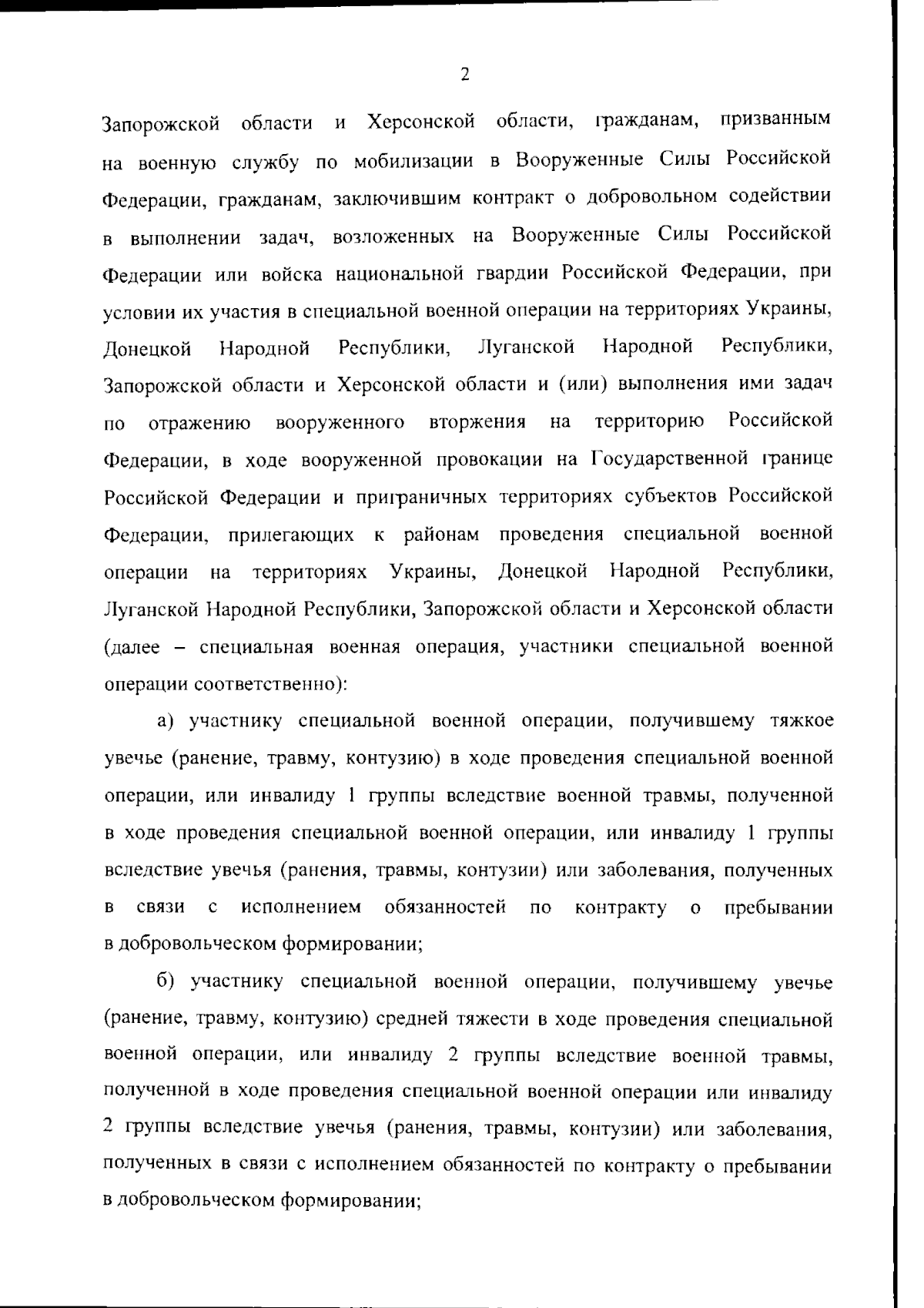 2

Запорожской области и Херсонской области, гражданам, призванным на военную службу по мобилизации в Вооруженные Силы Российской Федерации, гражданам, заключившим контракт о добровольном содействии в выполнении задач, возложенных на Вооруженные Силы Российской Федерации или войска национальной гвардии Российской Федерации, при условии их участия в специальной военной операции на территориях Украины, Донецкой Народной Республики, Луганской Народной Республики, Запорожской области и Херсонской области и (или) выполнения ими задач по отражению вооруженного вторжения на территорию Российской Федерации, в ходе вооруженной провокации на Государственной границе Российской Федерации и приграничных территориях субъектов Российской Федерации, прилегающих к районам проведения специальной военной операции на территориях Украины, Донецкой Народной Республики, Луганской Народной Республики, Запорожской области и Херсонской области (далее – специальная военная операция, участники специальной военной операции соответственно):

а) участнику специальной военной операции, получившему тяжкое увечье (ранение, травму, контузию) в ходе проведения специальной военной операции, или инвалиду 1 группы вследствие военной травмы, полученной в ходе проведения специальной военной операции, или инвалиду 1 группы вследствие увечья (ранения, травмы, контузии) или заболевания, полученных в связи с исполнением обязанностей по контракту о пребывании в добровольческом формировании;

б) участнику специальной военной операции, получившему увечье (ранение, травму, контузию) средней тяжести в ходе проведения специальной военной операции, или инвалиду 2 группы вследствие военной травмы, полученной в ходе проведения специальной военной операции или инвалиду 2 группы вследствие увечья (ранения, травмы, контузии) или заболевания, полученных в связи с исполнением обязанностей по контракту о пребывании в добровольческом формировании;